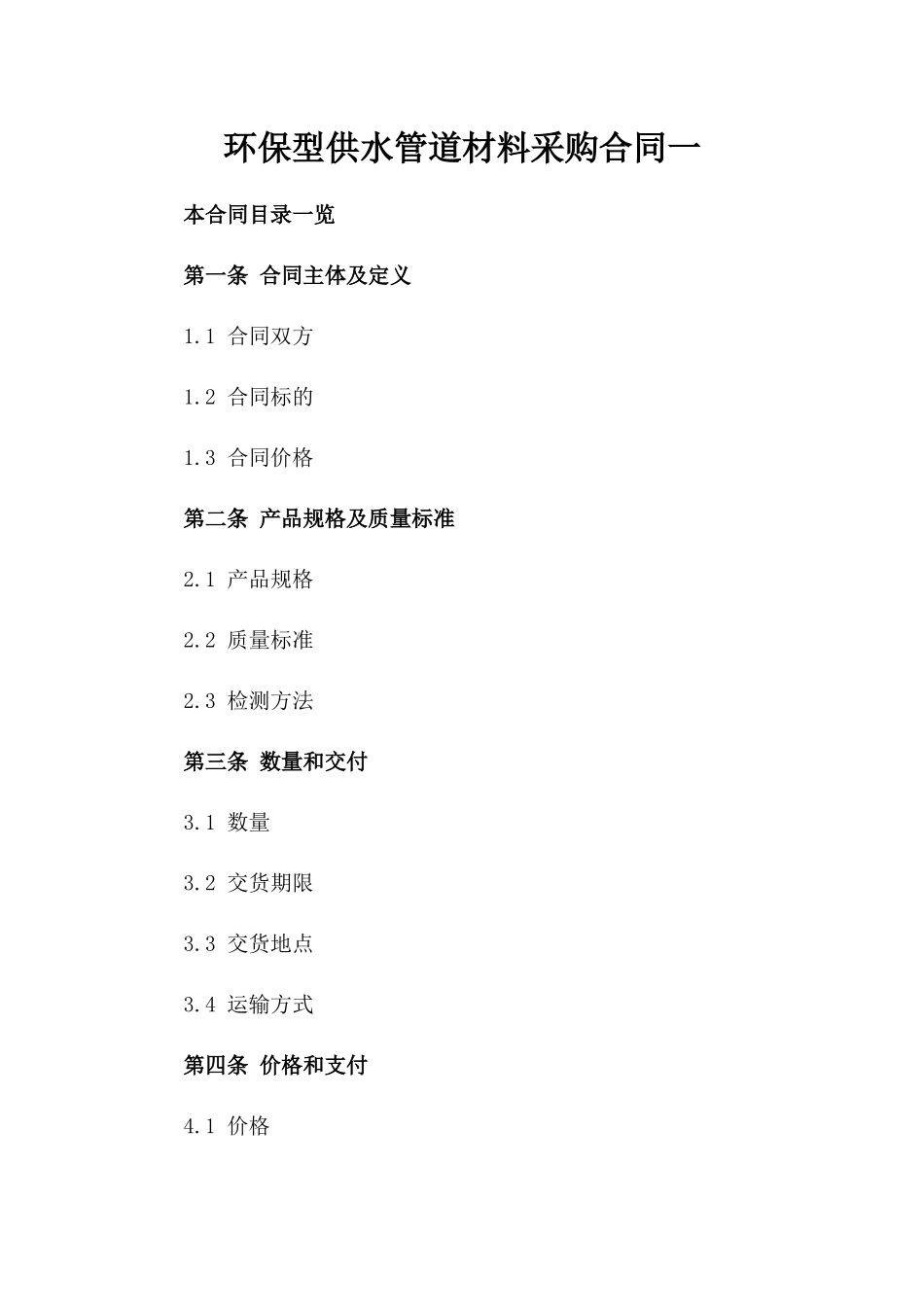 环保型供水管道材料采购合同一

本合同目录一览

第一条 合同主体及定义

1.1 合同双方

1.2 合同标的

1.3 合同价格

第二条 产品规格及质量标准

2.1 产品规格

2.2 质量标准

2.3 检测方法

第三条 数量和交付

3.1 数量

3.2 交货期限

3.3 交货地点

3.4 运输方式

第四条 价格和支付

4.1 价格